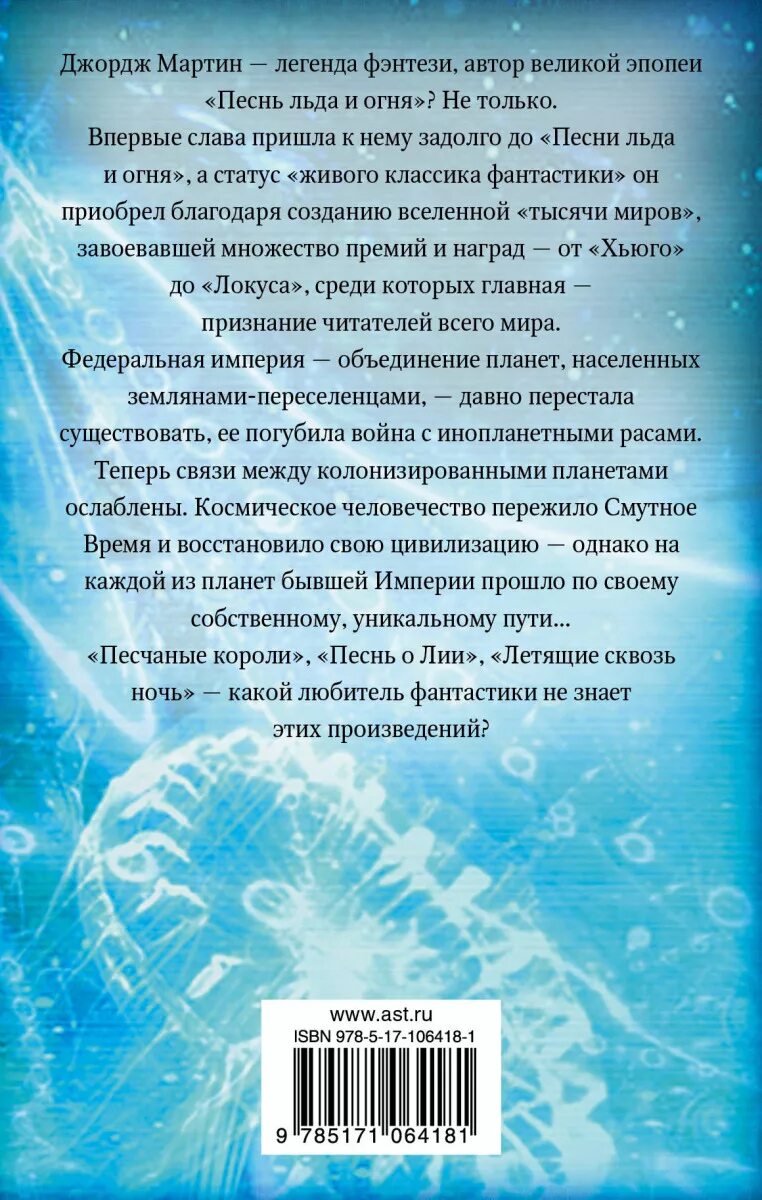 Джордж Мартин — легенда фэнтези, автор великой эпопеи «Песнь льда и огня»? Не только.

Впервые слава пришла к нему задолго до «Песни льда и огня», а статус «живого классика фантастики» он приобрел благодаря созданию вселенной «тысячи миров», завоевавшей множество премий и наград — от «Хьюго» до «Локуса», среди которых главная — признание читателей всего мира.

Федеральная империя — объединение планет, населенных землянами-переселенцами, — давно перестала существовать, ее погубила война с инопланетными расами. Теперь связи между колонизированными планетами ослаблены. Космическое человечество пережило Смутное Время и восстановило свою цивилизацию — однако на каждой из планет бывшей Империи прошло по своему собственному, уникальному пути...

«Песчаные короли», «Песнь о Лии», «Летящие сквозь ночь» — какой любитель фантастики не знает этих произведений?

www.ast.ru

ISBN 978-5-17-106418-1

9 785171 064181